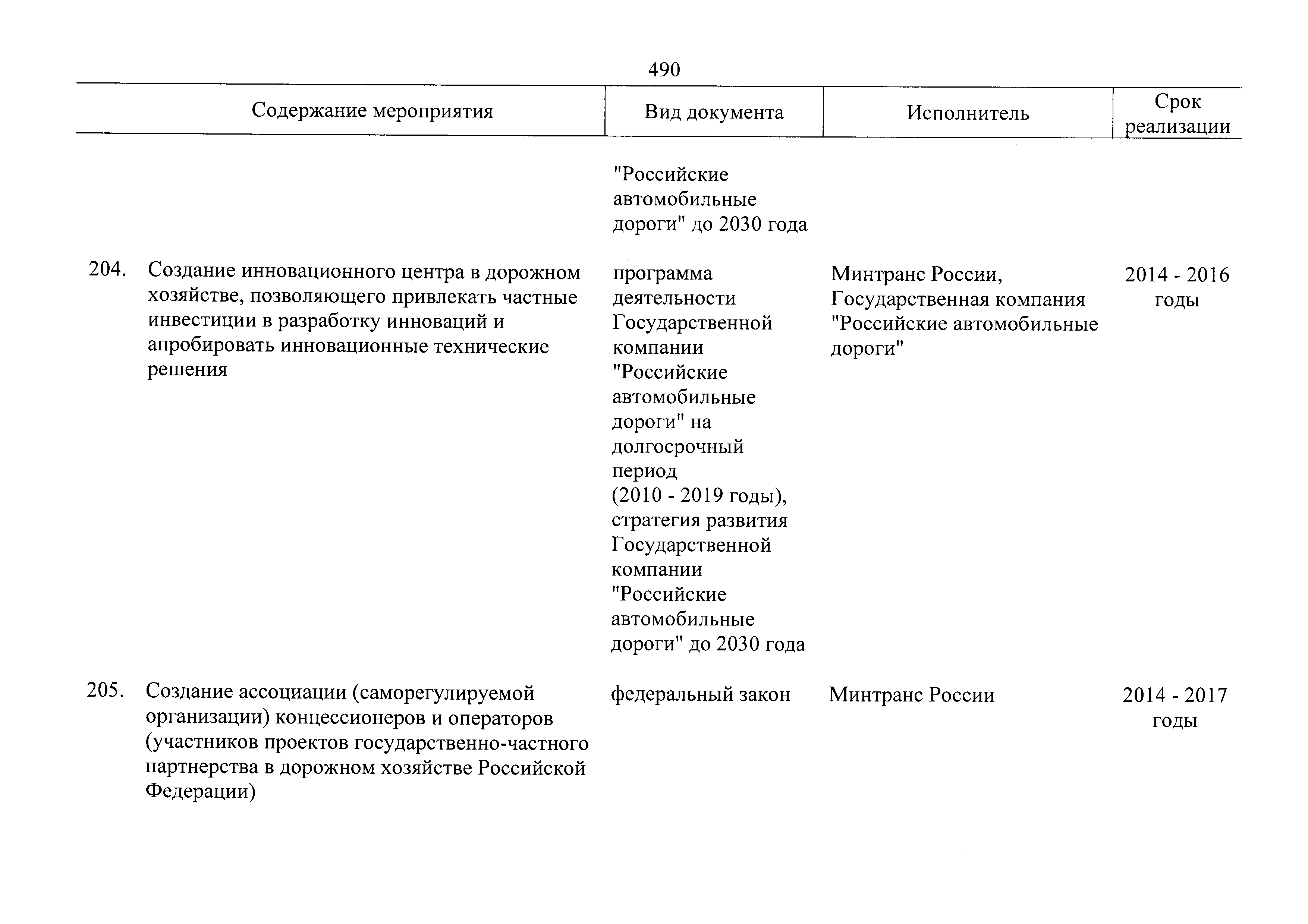 490

| Содержание мероприятия | Вид документа | Исполнитель | Срок реализации |
|---|---|---|---|
| | "Российские автомобильные дороги" до 2030 года | | |
| 204. Создание инновационного центра в дорожном хозяйстве, позволяющего привлекать частные инвестиции в разработку инноваций и апробировать инновационные технические решения | программа деятельности Государственной компании "Российские автомобильные дороги" на долгосрочный период (2010 - 2019 годы), стратегия развития Государственной компании "Российские автомобильные дороги" до 2030 года | Минтранс России, Государственная компания "Российские автомобильные дороги" | 2014 - 2016 годы |
| 205. Создание ассоциации (саморегулируемой организации) концессионеров и операторов (участников проектов государственно-частного партнерства в дорожном хозяйстве Российской Федерации) | федеральный закон | Минтранс России | 2014 - 2017 годы |